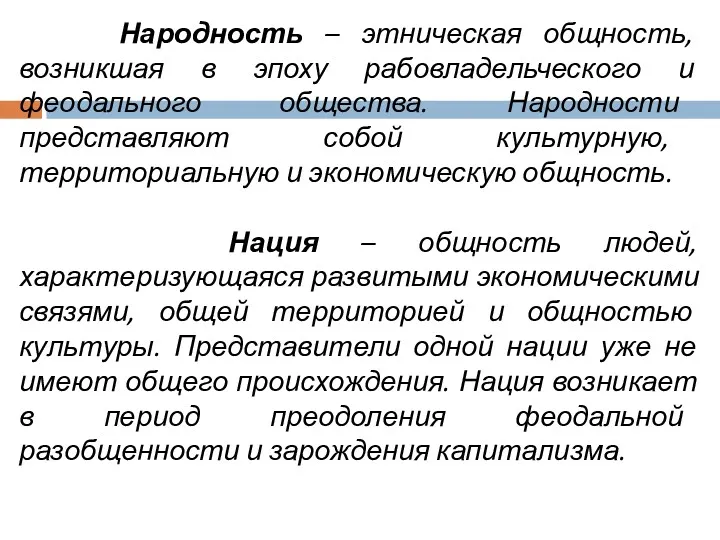 Народность – этническая общность, возникшая в эпоху рабовладельческого и феодального общества. Народности представляют собой культурную, территориальную и экономическую общность.

Нация – общность людей, характеризующаяся развитыми экономическими связями, общей территорией и общностью культуры. Представители одной нации уже не имеют общего происхождения. Нация возникает в период преодоления феодальной разобщенности и зарождения капитализма.